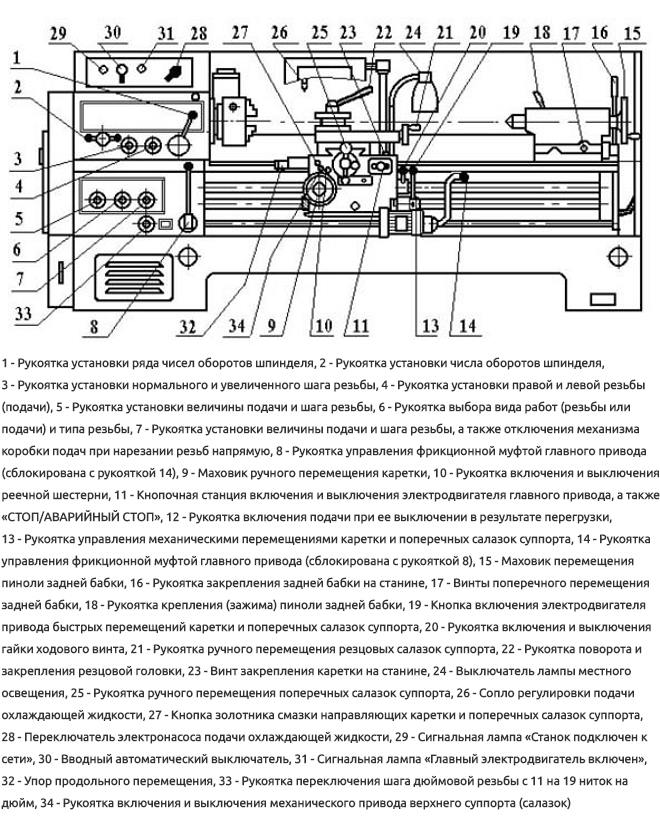 29 30 31 28 27 26 25 23 22 24 21 20 19 18 17 16 15

1
2
3
4
5
6
7
33

8 32 34 9 10 11 13 14

1 - Рукоятка установки ряда чисел оборотов шпинделя, 2 - Рукоятка установки числа оборотов шпинделя, 3 - Рукоятка установки нормального и увеличенного шага резьбы, 4 - Рукоятка установки правой и левой резьбы (подачи), 5 - Рукоятка установки величины подачи и шага резьбы, 6 - Рукоятка выбора вида работ (резьбы или подачи) и типа резьбы, 7 - Рукоятка установки величины подачи и шага резьбы, а также отключения механизма коробки подач при нарезании резьб напрямую, 8 - Рукоятка управления фрикционной муфтой главного привода (сблокирована с рукояткой 14), 9 - Маховик ручного перемещения каретки, 10 - Рукоятка включения и выключения реечной шестерни, 11 - Кнопочная станция включения и выключения электродвигателя главного привода, а также «СТОП/АВАРИЙНЫЙ СТОП», 12 - Рукоятка включения подачи при ее выключении в результате перегрузки, 13 - Рукоятка управления механическими перемещениями каретки и поперечных салазок суппорта, 14 - Рукоятка управления фрикционной муфтой главного привода (сблокирована с рукояткой 8), 15 - Маховик перемещения пиноли задней бабки, 16 - Рукоятка закрепления задней бабки на станине, 17 - Винты поперечного перемещения задней бабки, 18 - Рукоятка крепления (зажима) пиноли задней бабки, 19 - Кнопка включения электродвигателя привода быстрых перемещений каретки и поперечных салазок суппорта, 20 - Рукоятка включения и выключения гайки ходового винта, 21 - Рукоятка ручного перемещения резцовых салазок суппорта, 22 - Рукоятка поворота и закрепления резцовой головки, 23 - Винт закрепления каретки на станине, 24 - Выключатель лампы местного освещения, 25 - Рукоятка ручного перемещения поперечных салазок суппорта, 26 - Сопло регулировки подачи охлаждающей жидкости, 27 - Кнопка золотника смазки направляющих каретки и поперечных салазок суппорта, 28 - Переключатель электронасоса подачи охлаждающей жидкости, 29 - Сигнальная лампа «Станок подключен к сети», 30 - Вводный автоматический выключатель, 31 - Сигнальная лампа «Главный электродвигатель включен», 32 - Упор продольного перемещения, 33 - Рукоятка переключения шага дюймовой резьбы с 11 на 19 ниток на дюйм, 34 - Рукоятка включения и выключения механического привода верхнего суппорта (салазок)